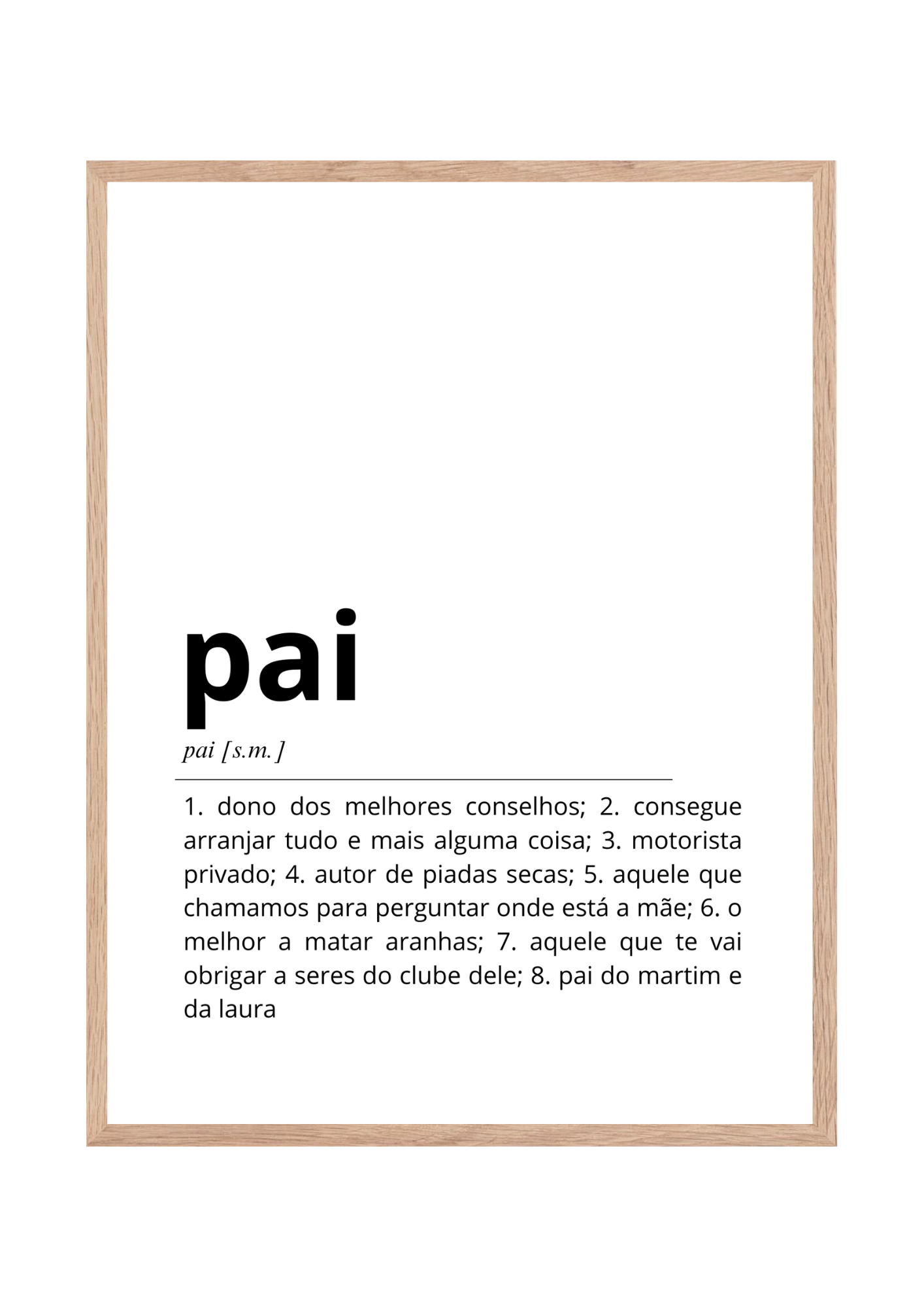 pai

pai [s.m.]

1. dono dos melhores conselhos; 2. consegue arranjar tudo e mais alguma coisa; 3. motorista privado; 4. autor de piadas secas; 5. aquele que chamamos para perguntar onde está a mãe; 6. o melhor a matar aranhas; 7. aquele que te vai obrigar a seres do clube dele; 8. pai do martim e da laura